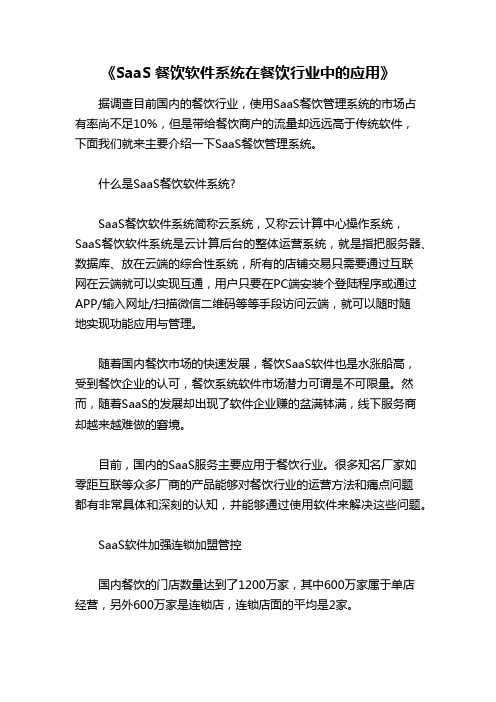 《SaaS 餐饮软件系统在餐饮行业中的应用》

据调查目前国内的餐饮行业，使用SaaS餐饮管理系统的市场占有率尚不足10%，但是带给餐饮商户的流量却远远高于传统软件，下面我们就来主要介绍一下SaaS餐饮管理系统。

什么是SaaS餐饮软件系统?

SaaS餐饮软件系统简称云系统，又称云计算中心操作系统，SaaS餐饮软件系统是云计算后台的整体运营系统，就是指把服务器、数据库、放在云端的综合性系统，所有的店铺交易只需要通过互联网在云端就可以实现互通，用户只要在PC端安装个登陆程序或通过APP/输入网址/扫描微信二维码等等手段访问云端，就可以随时随地实现功能应用与管理。

随着国内餐饮市场的快速发展，餐饮SaaS软件也是水涨船高，受到餐饮企业的认可，餐饮系统软件市场潜力可谓是不可限量。然而，随着SaaS的发展却出现了软件企业赚的盆满钵满，线下服务商却越来越难做的窘境。

目前，国内的SaaS服务主要应用于餐饮行业。很多知名厂家如零距互联等众多厂商的产品能够对餐饮行业的运营方法和痛点问题都有非常具体和深刻的认知，并能够通过使用软件来解决这些问题。

SaaS软件加强连锁加盟管控

国内餐饮的门店数量达到了1200万家，其中600万家属于单店经营，另外600万家是连锁店，连锁店面的平均是2家。